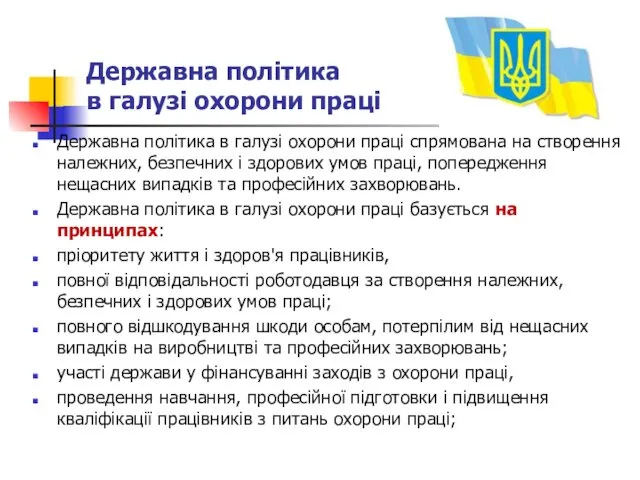 Державна політика в галузі охорони праці

Державна політика в галузі охорони праці спрямована на створення належних, безпечних і здорових умов праці, попередження нещасних випадків та професійних захворювань.

Державна політика в галузі охорони праці базується на принципах:

пріоритету життя і здоров'я працівників,

повної відповідальності роботодавця за створення належних, безпечних і здорових умов праці;

повного відшкодування шкоди особам, потерпілим від нещасних випадків на виробництві та професійних захворювань;

участі держави у фінансуванні заходів з охорони праці,

проведення навчання, професійної підготовки і підвищення кваліфікації працівників з питань охорони праці;